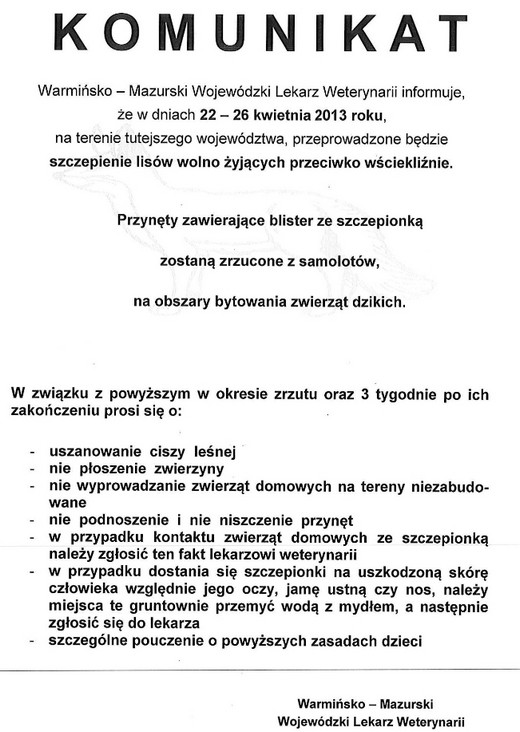 KOMUNIKAT

Warmińsko – Mazurski Wojewódzki Lekarz Weterynarii informuje, że w dniach 22 – 26 kwietnia 2013 roku, na terenie tutejszego województwa, przeprowadzone będzie szczepienie lisów wolno żyjących przeciwko wściekliźnie.

Przynęty zawierające blister ze szczepionką

zostaną zrzucone z samolotów,

na obszary bytowania zwierząt dzikich.

W związku z powyższym w okresie zrzutu oraz 3 tygodnie po ich zakończeniu prosi się o:

- uszanowanie ciszy leśnej
- nie płoszenie zwierzyny
- nie wyprowadzanie zwierząt domowych na tereny niezabudowane
- nie podnoszenie i nie niszczenie przynęt
- w przypadku kontaktu zwierząt domowych ze szczepionką należy zgłosić ten fakt lekarzowi weterynarii
- w przypadku dostania się szczepionki na uszkodzoną skórę człowieka względnie jego oczy, jamę ustną czy nos, należy miejsca te gruntownie przemyć wodą z mydłem, a następnie zgłosić się do lekarza
- szczególne pouczenie o powyższych zasadach dzieci

Warmińsko – Mazurski
Wojewódzki Lekarz Weterynarii